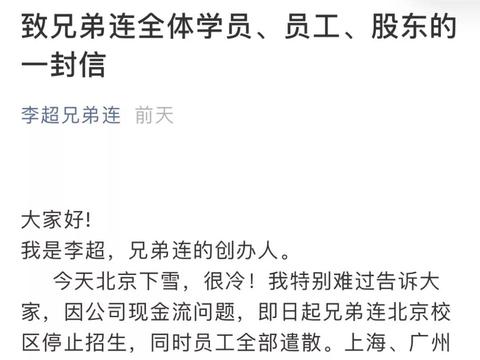 致兄弟连全体学员、员工、股东的一封信

李超兄弟连 前天

大家好!
我是李超，兄弟连的创办人。
今天北京下雪，很冷！我特别难过告诉大家，因公司现金流问题，即日起兄弟连北京校区停止招生，同时员工全部遣散。上海、广州